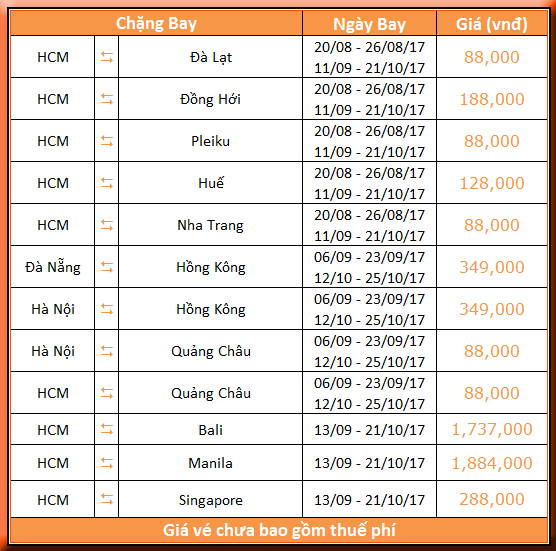 | Chặng Bay | | | Ngày Bay | Giá (vnđ) |
|---|---|---|---|---|
| HCM | ⇆ | Đà Lạt | 20/08 - 26/08/17 11/09 - 21/10/17 | 88,000 |
| HCM | ⇆ | Đồng Hới | 20/08 - 26/08/17 11/09 - 21/10/17 | 188,000 |
| HCM | ⇆ | Pleiku | 20/08 - 26/08/17 11/09 - 21/10/17 | 88,000 |
| HCM | ⇆ | Huế | 20/08 - 26/08/17 11/09 - 21/10/17 | 128,000 |
| HCM | ⇆ | Nha Trang | 20/08 - 26/08/17 11/09 - 21/10/17 | 88,000 |
| Đà Nẵng | ⇆ | Hồng Kông | 06/09 - 23/09/17 12/10 - 25/10/17 | 349,000 |
| Hà Nội | ⇆ | Hồng Kông | 06/09 - 23/09/17 12/10 - 25/10/17 | 349,000 |
| Hà Nội | ⇆ | Quảng Châu | 06/09 - 23/09/17 12/10 - 25/10/17 | 88,000 |
| HCM | ⇆ | Quảng Châu | 06/09 - 23/09/17 12/10 - 25/10/17 | 88,000 |
| HCM | ⇆ | Bali | 13/09 - 21/10/17 | 1,737,000 |
| HCM | ⇆ | Manila | 13/09 - 21/10/17 | 1,884,000 |
| HCM | ⇆ | Singapore | 13/09 - 21/10/17 | 288,000 |

Giá vé chưa bao gồm thuế phí